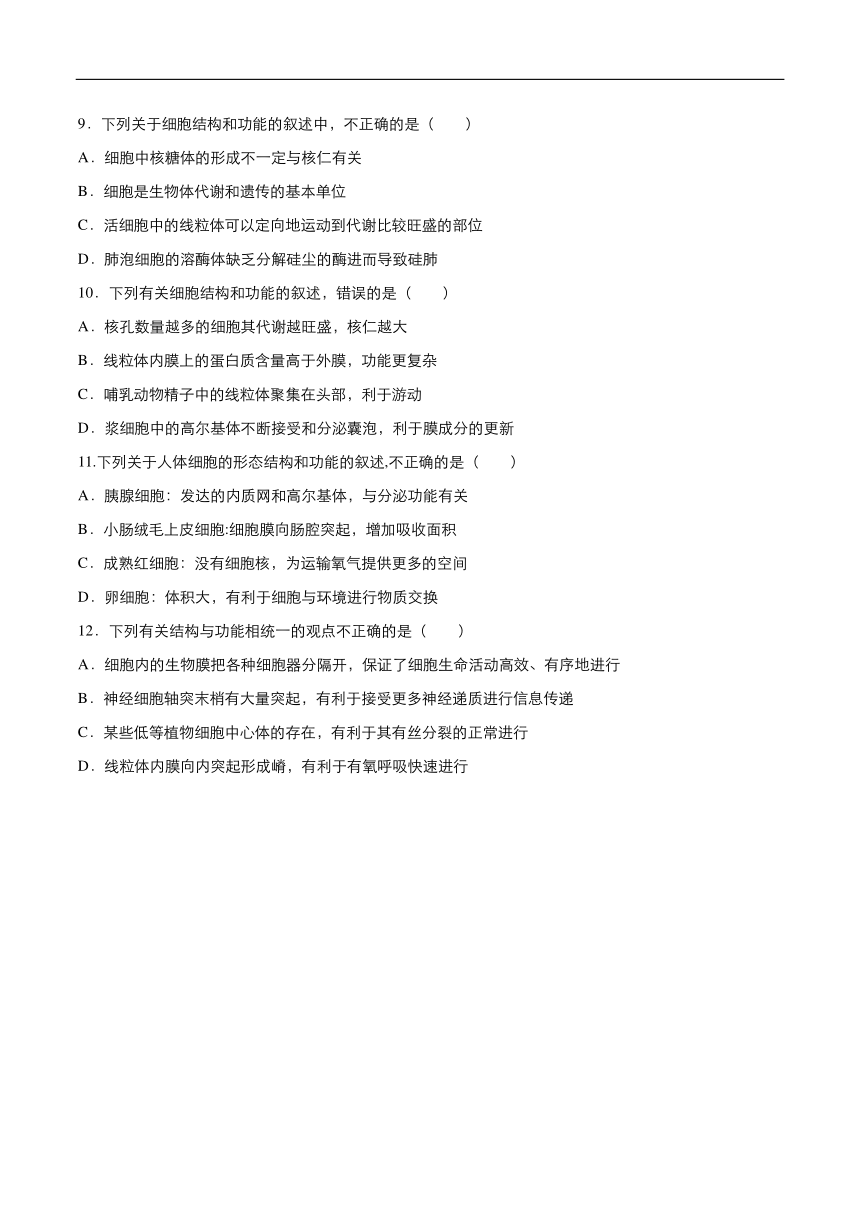 9．下列关于细胞结构和功能的叙述中，不正确的是（　　）

A．细胞中核糖体的形成不一定与核仁有关

B．细胞是生物体代谢和遗传的基本单位

C．活细胞中的线粒体可以定向地运动到代谢比较旺盛的部位

D．肺泡细胞的溶酶体缺乏分解硅尘的酶进而导致硅肺

10．下列有关细胞结构和功能的叙述，错误的是（　　）

A．核孔数量越多的细胞其代谢越旺盛，核仁越大

B．线粒体内膜上的蛋白质含量高于外膜，功能更复杂

C．哺乳动物精子中的线粒体聚集在头部，利于游动

D．浆细胞中的高尔基体不断接受和分泌囊泡，利于膜成分的更新

11.下列关于人体细胞的形态结构和功能的叙述,不正确的是（　　）

A．胰腺细胞：发达的内质网和高尔基体，与分泌功能有关

B．小肠绒毛上皮细胞:细胞膜向肠腔突起，增加吸收面积

C．成熟红细胞：没有细胞核，为运输氧气提供更多的空间

D．卵细胞：体积大，有利于细胞与环境进行物质交换

12．下列有关结构与功能相统一的观点不正确的是（　　）

A．细胞内的生物膜把各种细胞器分隔开，保证了细胞生命活动高效、有序地进行

B．神经细胞轴突末梢有大量突起，有利于接受更多神经递质进行信息传递

C．某些低等植物细胞中心体的存在，有利于其有丝分裂的正常进行

D．线粒体内膜向内突起形成嵴，有利于有氧呼吸快速进行